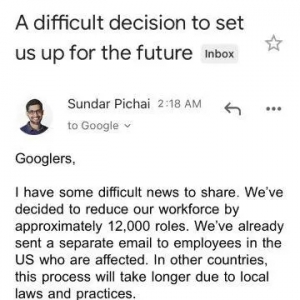 A difficult decision to set us up for the future Inbox

Sundar Pichai 2:18 AM

to Google

Googlers,

I have some difficult news to share. We've decided to reduce our workforce by approximately 12,000 roles. We've already sent a separate email to employees in the US who are affected. In other countries, this process will take longer due to local laws and practices.